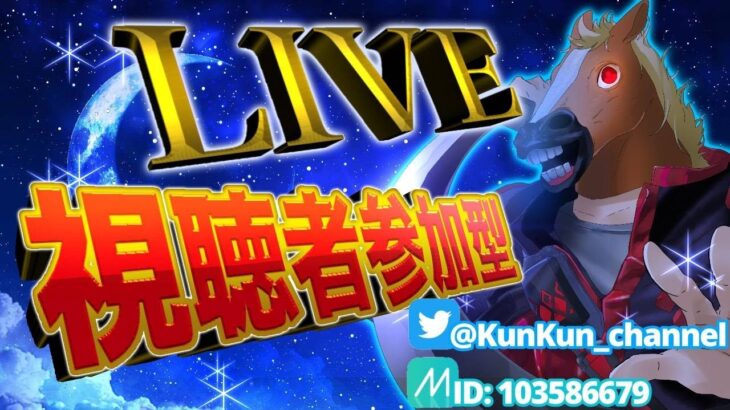 LIVE

視聴者参加型

@KunKun_channel

ID: 103586679